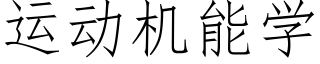 运动机能学